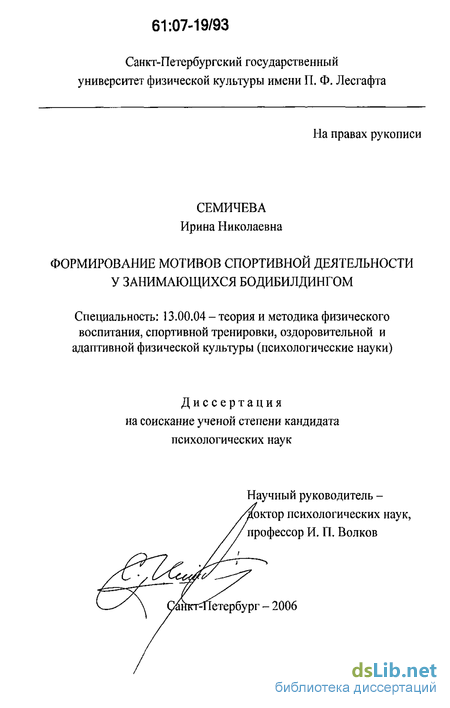 61:07-19/93

Санкт-Петербургский государственный университет физической культуры имени П. Ф. Лесгафта

На правах рукописи

СЕМИЧЕВА
Ирина Николаевна

ФОРМИРОВАНИЕ МОТИВОВ СПОРТИВНОЙ ДЕЯТЕЛЬНОСТИ У ЗАНИМАЮЩИХСЯ БОДИБИЛДИНГОМ

Специальность: 13.00.04 – теория и методика физического воспитания, спортивной тренировки, оздоровительной и адаптивной физической культуры (психологические науки)

Диссертация
на соискание ученой степени кандидата психологических наук

Научный руководитель – доктор психологических наук, профессор И. П. Волков

Санкт-Петербург – 2006

dsLib.net
библиотека диссертаций